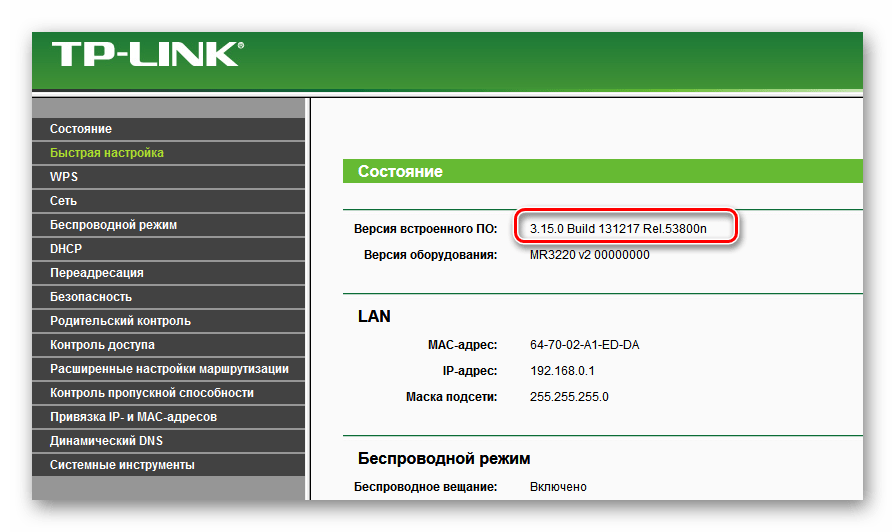 TP-LINK

Состояние
Быстрая настройка
WPS
Сеть
Беспроводной режим
DHCP
Переадресация
Безопасность
Родительский контроль
Контроль доступа
Расширенные настройки маршрутизации
Контроль пропускной способности
Привязка IP- и MAC-адресов
Динамический DNS
Системные инструменты

Состояние

Версия встроенного ПО: 3.15.0 Build 131217 Rel.53800n
Версия оборудования: MR3220 v2 00000000

LAN

MAC-адрес: 64-70-02-A1-ED-DA
IP-адрес: 192.168.0.1
Маска подсети: 255.255.255.0

Беспроводной режим

Беспроводное вещание: Включено